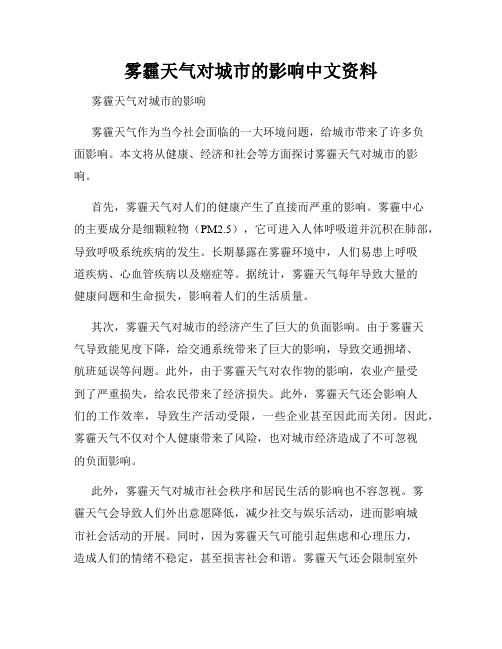 雾霾天气对城市的影响中文资料

雾霾天气对城市的影响

雾霾天气作为当今社会面临的一大环境问题，给城市带来了许多负面影响。本文将从健康、经济和社会等方面探讨雾霾天气对城市的影响。

首先，雾霾天气对人们的健康产生了直接而严重的影响。雾霾中心的主要成分是细颗粒物（PM2.5），它可进入人体呼吸道并沉积在肺部，导致呼吸系统疾病的发生。长期暴露在雾霾环境中，人们易患上呼吸道疾病、心血管疾病以及癌症等。据统计，雾霾天气每年导致大量的健康问题和生命损失，影响着人们的生活质量。

其次，雾霾天气对城市的经济产生了巨大的负面影响。由于雾霾天气导致能见度下降，给交通系统带来了巨大的影响，导致交通拥堵、航班延误等问题。此外，由于雾霾天气对农作物的影响，农业产量受到了严重损失，给农民带来了经济损失。此外，雾霾天气还会影响人们的工作效率，导致生产活动受限，一些企业甚至因此而关闭。因此，雾霾天气不仅对个人健康带来了风险，也对城市经济造成了不可忽视的负面影响。

此外，雾霾天气对城市社会秩序和居民生活的影响也不容忽视。雾霾天气会导致人们外出意愿降低，减少社交与娱乐活动，进而影响城市社会活动的开展。同时，因为雾霾天气可能引起焦虑和心理压力，造成人们的情绪不稳定，甚至损害社会和谐。雾霾天气还会限制室外